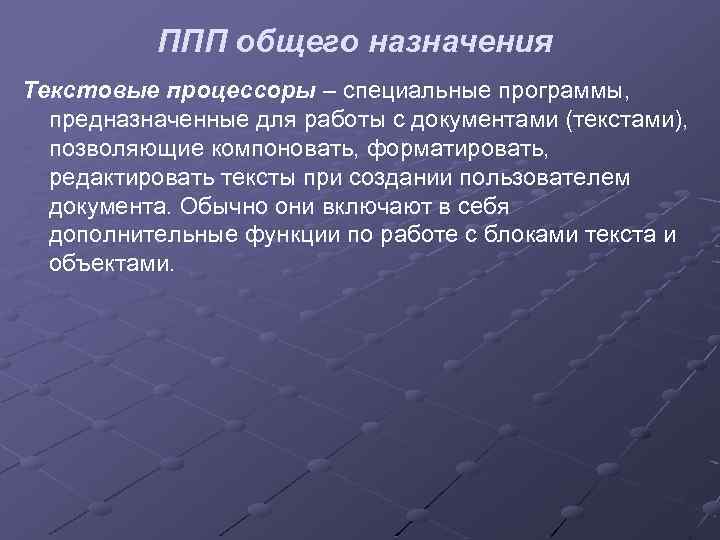 ППП общего назначения

Текстовые процессоры – специальные программы, предназначенные для работы с документами (текстами), позволяющие компоновать, форматировать, редактировать тексты при создании пользователем документа. Обычно они включают в себя дополнительные функции по работе с блоками текста и объектами.